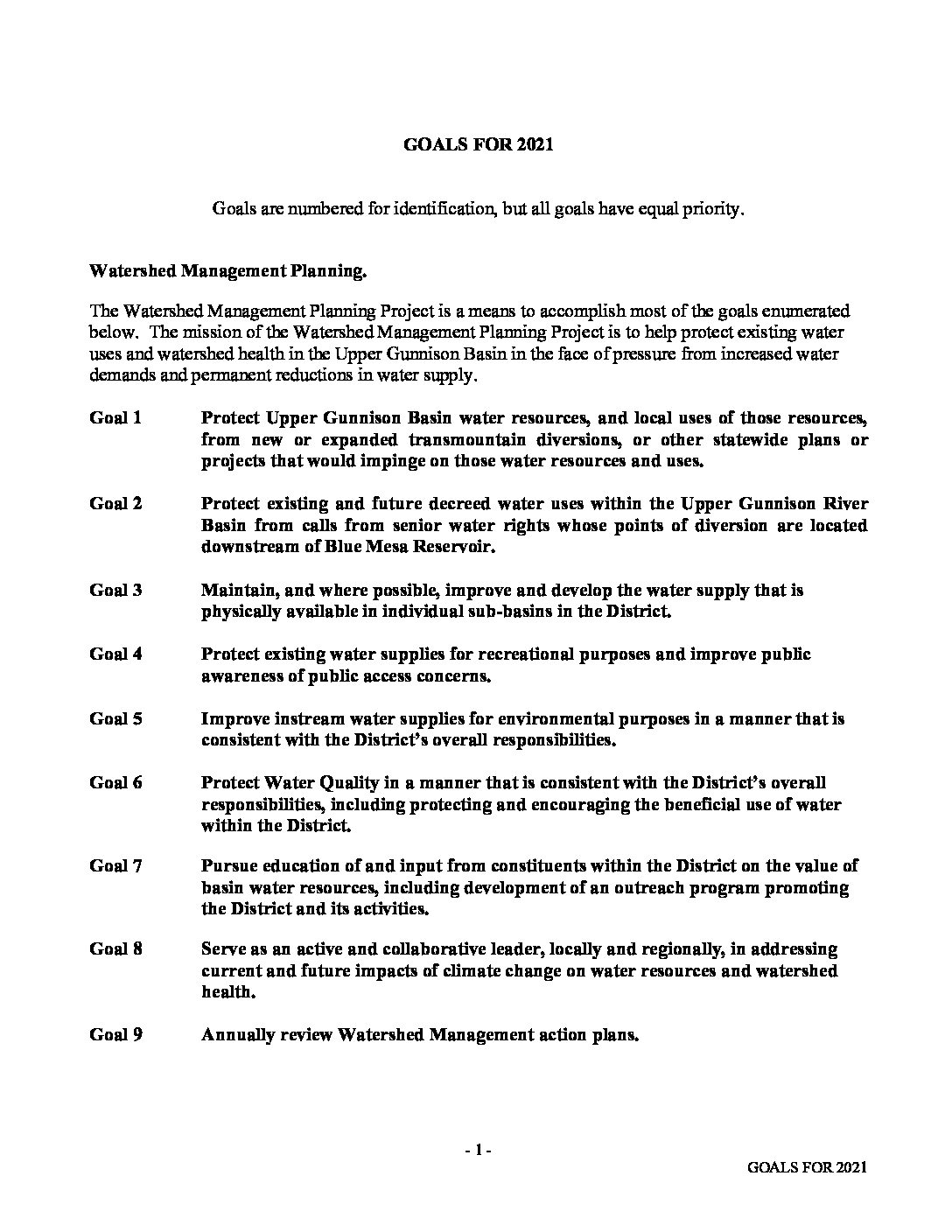 GOALS FOR 2021

Goals are numbered for identification, but all goals have equal priority.

Watershed Management Planning.

The Watershed Management Planning Project is a means to accomplish most of the goals enumerated below. The mission of the Watershed Management Planning Project is to help protect existing water uses and watershed health in the Upper Gunnison Basin in the face of pressure from increased water demands and permanent reductions in water supply.

Goal 1 Protect Upper Gunnison Basin water resources, and local uses of those resources, from new or expanded transmountain diversions, or other statewide plans or projects that would impinge on those water resources and uses.

Goal 2 Protect existing and future decreed water uses within the Upper Gunnison River Basin from calls from senior water rights whose points of diversion are located downstream of Blue Mesa Reservoir.

Goal 3 Maintain, and where possible, improve and develop the water supply that is physically available in individual sub-basins in the District.

Goal 4 Protect existing water supplies for recreational purposes and improve public awareness of public access concerns.

Goal 5 Improve instream water supplies for environmental purposes in a manner that is consistent with the District's overall responsibilities.

Goal 6 Protect Water Quality in a manner that is consistent with the District's overall responsibilities, including protecting and encouraging the beneficial use of water within the District.

Goal 7 Pursue education of and input from constituents within the District on the value of basin water resources, including development of an outreach program promoting the District and its activities.

Goal 8 Serve as an active and collaborative leader, locally and regionally, in addressing current and future impacts of climate change on water resources and watershed health.

Goal 9 Annually review Watershed Management action plans.

- 1 -

GOALS FOR 2021